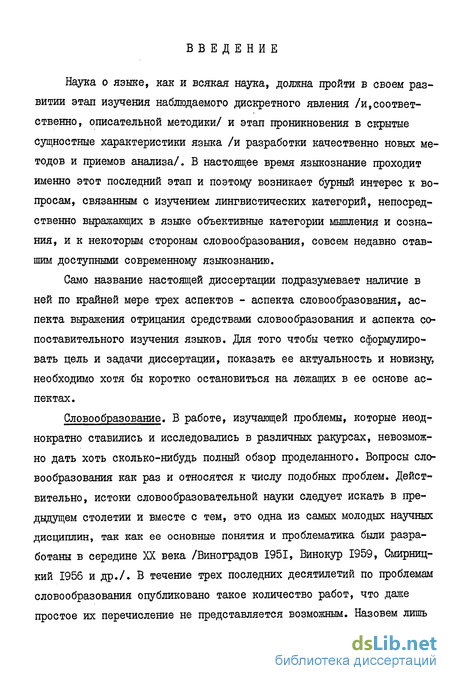 ВВЕДЕНИЕ

Наука о языке, как и всякая наука, должна пройти в своем развитии этап изучения наблюдаемого дискретного явления /и,соответственно, описательной методики/ и этап проникновения в скрытые сущностные характеристики языка /и разработки качественно новых методов и приемов анализа/. В настоящее время языкознание проходит именно этот последний этап и поэтому возникает бурный интерес к вопросам, связанным с изучением лингвистических категорий, непосредственно выражающих в языке объективные категории мышления и сознания, и к некоторым сторонам словообразования, совсем недавно ставшим доступными современному языкознанию.

Само название настоящей диссертации подразумевает наличие в ней по крайней мере трех аспектов - аспекта словообразования, аспекта выражения отрицания средствами словообразования и аспекта сопоставительного изучения языков. Для того чтобы четко сформулировать цель и задачи диссертации, показать ее актуальность и новизну, необходимо хотя бы коротко остановиться на лежащих в ее основе аспектах.

Словообразование. В работе, изучающей проблемы, которые неоднократно ставились и исследовались в различных ракурсах, невозможно дать хоть сколько-нибудь полный обзор проделанного. Вопросы словообразования как раз и относятся к числу подобных проблем. Действительно, истоки словообразовательной науки следует искать в предыдущем столетии и вместе с тем, это одна из самых молодых научных дисциплин, так как ее основные понятия и проблематика были разработаны в середине XX века /Виноградов 1951, Винокур 1959, Смирницкий 1956 и др./. В течение трех последних десятилетий по проблемам словообразования опубликовано такое количество работ, что даже простое их перечисление не представляется возможным. Назовем лишь

dsLib.net
библиотека диссертаций